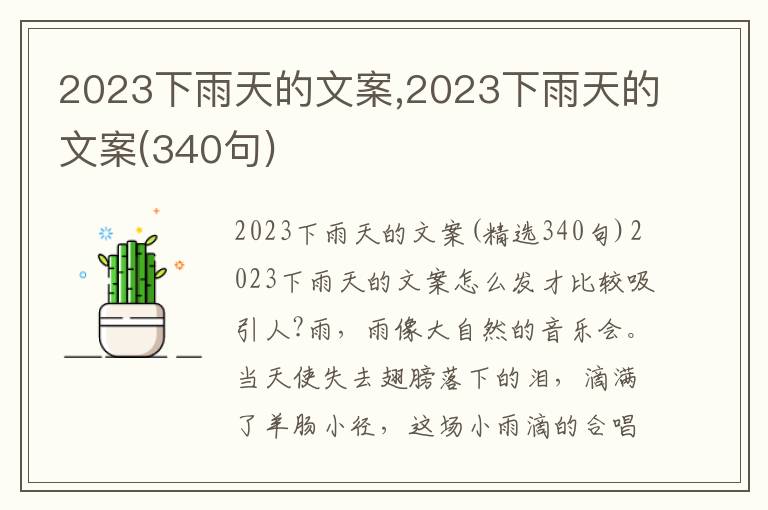 2023下雨天的文案,2023下雨天的文案(340句)

2023下雨天的文案(精选340句)2023下雨天的文案怎么发才比较吸引人?雨，雨像大自然的音乐会。当天使失去翅膀落下的泪，滴满了羊肠小径，这场小雨滴的合唱